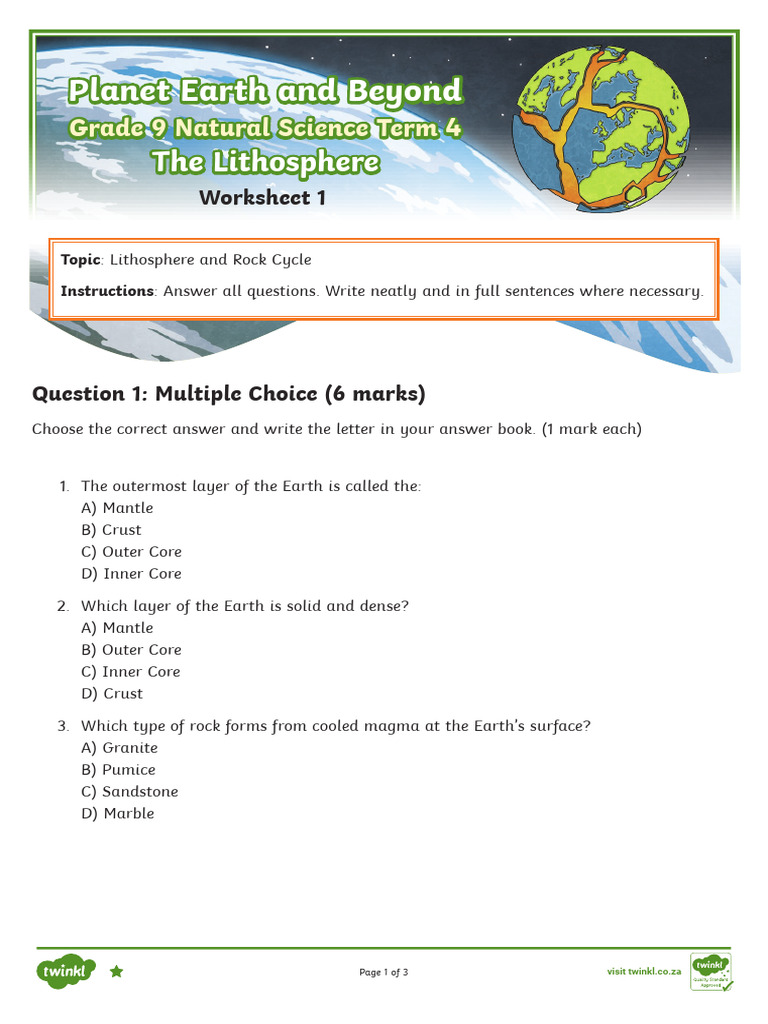 Planet Earth and Beyond
Grade 9 Natural Science Term 4
The Lithosphere
Worksheet 1

Topic: Lithosphere and Rock Cycle

Instructions: Answer all questions. Write neatly and in full sentences where necessary.

Question 1: Multiple Choice (6 marks)

Choose the correct answer and write the letter in your answer book. (1 mark each)

1. The outermost layer of the Earth is called the:
A) Mantle
B) Crust
C) Outer Core
D) Inner Core

2. Which layer of the Earth is solid and dense?
A) Mantle
B) Outer Core
C) Inner Core
D) Crust

3. Which type of rock forms from cooled magma at the Earth's surface?
A) Granite
B) Pumice
C) Sandstone
D) Marble

twinkl

Page 1 of 3

visit twinkl.co.za

twinkl Quality Standard Approved